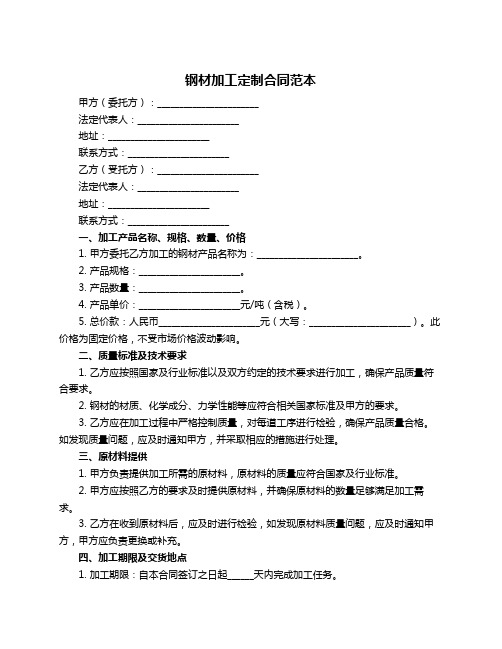 钢材加工定制合同范本

甲方（委托方）：____________________

法定代表人：____________________

地址：____________________

联系方式：____________________

乙方（受托方）：____________________

法定代表人：____________________

地址：____________________

联系方式：____________________

一、加工产品名称、规格、数量、价格

1. 甲方委托乙方加工的钢材产品名称为：____________________。

2. 产品规格：____________________。

3. 产品数量：____________________。

4. 产品单价：____________________元/吨（含税）。

5. 总价款：人民币____________________元（大写：____________________）。此价格为固定价格，不受市场价格波动影响。

二、质量标准及技术要求

1. 乙方应按照国家及行业标准以及双方约定的技术要求进行加工，确保产品质量符合要求。

2. 钢材的材质、化学成分、力学性能等应符合相关国家标准及甲方的要求。

3. 乙方应在加工过程中严格控制质量，对每道工序进行检验，确保产品质量合格。如发现质量问题，应及时通知甲方，并采取相应的措施进行处理。

三、原材料提供

1. 甲方负责提供加工所需的原材料，原材料的质量应符合国家及行业标准。

2. 甲方应按照乙方的要求及时提供原材料，并确保原材料的数量足够满足加工需求。

3. 乙方在收到原材料后，应及时进行检验，如发现原材料质量问题，应及时通知甲方，甲方应负责更换或补充。

四、加工期限及交货地点

1. 加工期限：自本合同签订之日起_____天内完成加工任务。